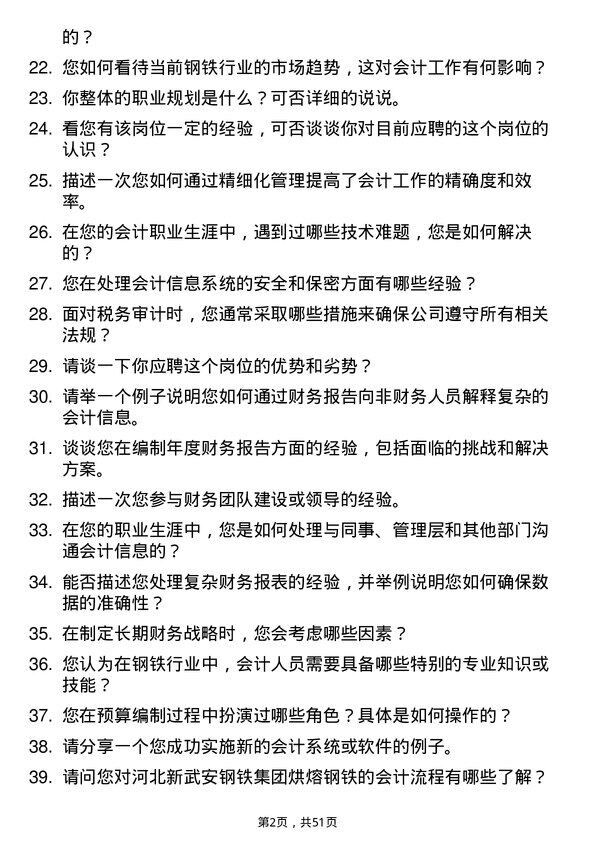 的？

22. 您如何看待当前钢铁行业的市场趋势，这对会计工作有何影响？

23. 你整体的职业规划是什么？可否详细的说说。

24. 看您有该岗位一定的经验，可否谈谈你对目前应聘的这个岗位的认识？

25. 描述一次您如何通过精细化管理提高了会计工作的精确度和效率。

26. 在您的会计职业生涯中，遇到过哪些技术难题，您是如何解决的？

27. 您在处理会计信息系统的安全和保密方面有哪些经验？

28. 面对税务审计时，您通常采取哪些措施来确保公司遵守所有相关法规？

29. 请谈一下你应聘这个岗位的优势和劣势？

30. 请举一个例子说明您如何通过财务报告向非财务人员解释复杂的会计信息。

31. 谈谈您在编制年度财务报告方面的经验，包括面临的挑战和解决方案。

32. 描述一次您参与财务团队建设或领导的经验。

33. 在您的职业生涯中，您是如何处理与同事、管理层和其他部门沟通会计信息的？

34. 能否描述您处理复杂财务报表的经验，并举例说明您如何确保数据的准确性？

35. 在制定长期财务战略时，您会考虑哪些因素？

36. 您认为在钢铁行业中，会计人员需要具备哪些特别的专业知识或技能？

37. 您在预算编制过程中扮演过哪些角色？具体是如何操作的？

38. 请分享一个您成功实施新的会计系统或软件的例子。

39. 请问您对河北新武安钢铁集团烘熔钢铁的会计流程有哪些了解？

第2页，共51页